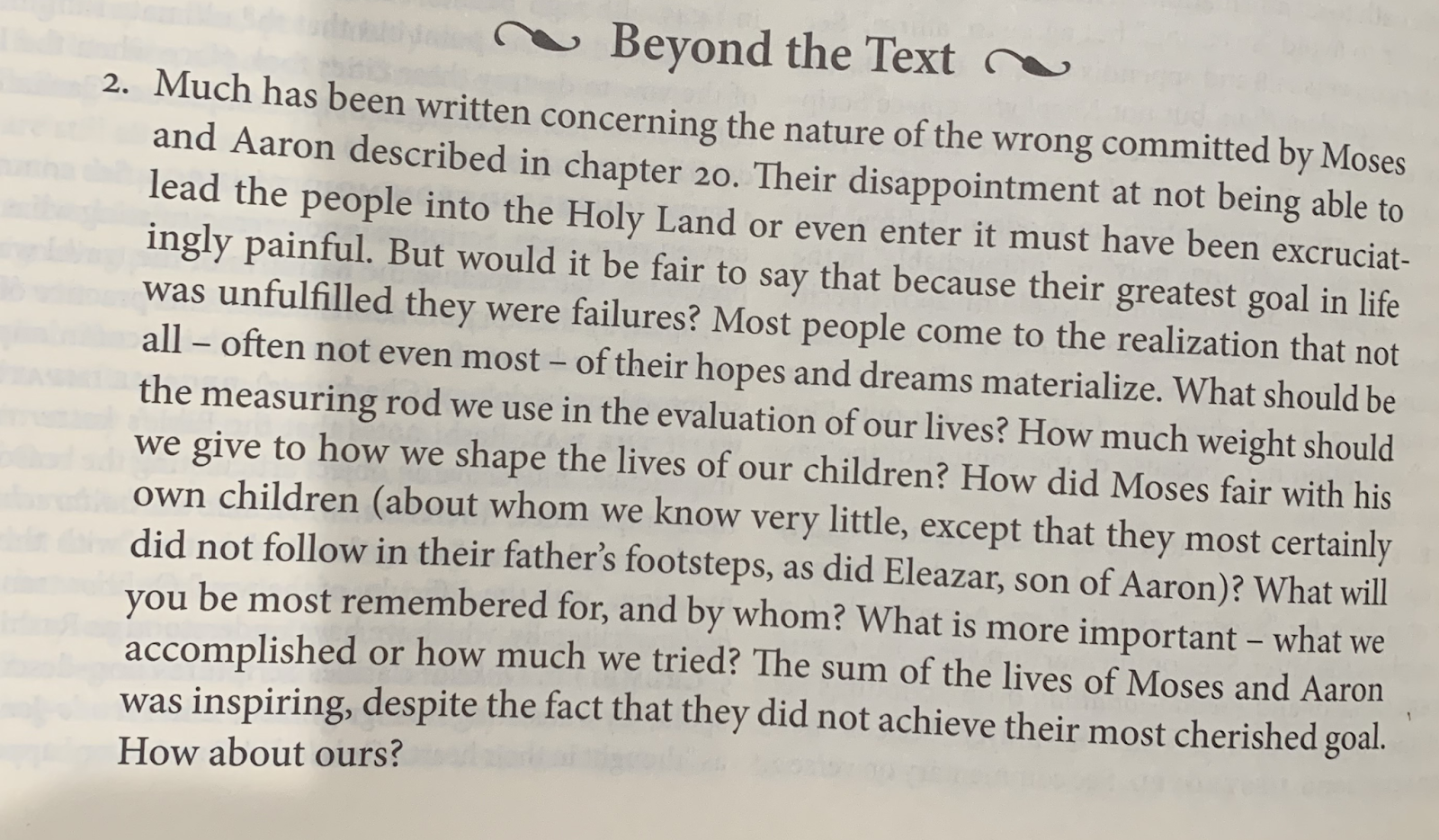 Beyond the Text

2. Much has been written concerning the nature of the wrong committed by Moses and Aaron described in chapter 20. Their disappointment at not being able to lead the people into the Holy Land or even enter it must have been excruciatingly painful. But would it be fair to say that because their greatest goal in life was unfulfilled they were failures? Most people come to the realization that not all – often not even most – of their hopes and dreams materialize. What should be the measuring rod we use in the evaluation of our lives? How much weight should we give to how we shape the lives of our children? How did Moses fair with his own children (about whom we know very little, except that they most certainly did not follow in their father's footsteps, as did Eleazar, son of Aaron)? What will you be most remembered for, and by whom? What is more important – what we accomplished or how much we tried? The sum of the lives of Moses and Aaron was inspiring, despite the fact that they did not achieve their most cherished goal. How about ours?